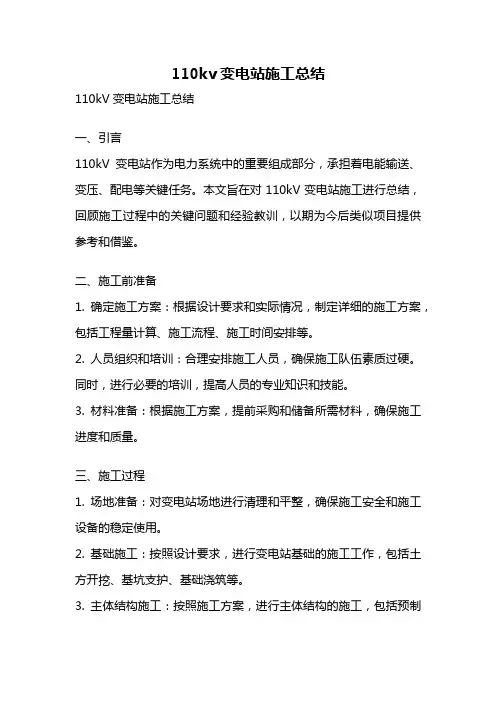 110kv 变电站施工总结

110kV 变电站施工总结

一、引言

110kV 变电站作为电力系统中的重要组成部分，承担着电能输送、变压、配电等关键任务。本文旨在对 110kV 变电站施工进行总结，回顾施工过程中的关键问题和经验教训，以期为今后类似项目提供参考和借鉴。

二、施工前准备

1. 确定施工方案：根据设计要求和实际情况，制定详细的施工方案，包括工程量计算、施工流程、施工时间安排等。

2. 人员组织和培训：合理安排施工人员，确保施工队伍素质过硬。同时，进行必要的培训，提高人员的专业知识和技能。

3. 材料准备：根据施工方案，提前采购和储备所需材料，确保施工进度和质量。

三、施工过程

1. 场地准备：对变电站场地进行清理和平整，确保施工安全和施工设备的稳定使用。

2. 基础施工：按照设计要求，进行变电站基础的施工工作，包括土方开挖、基坑支护、基础浇筑等。

3. 主体结构施工：按照施工方案，进行主体结构的施工，包括预制